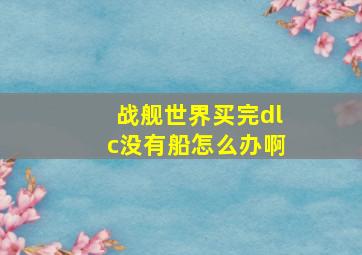 战舰世界买完dlc没有船怎么办啊